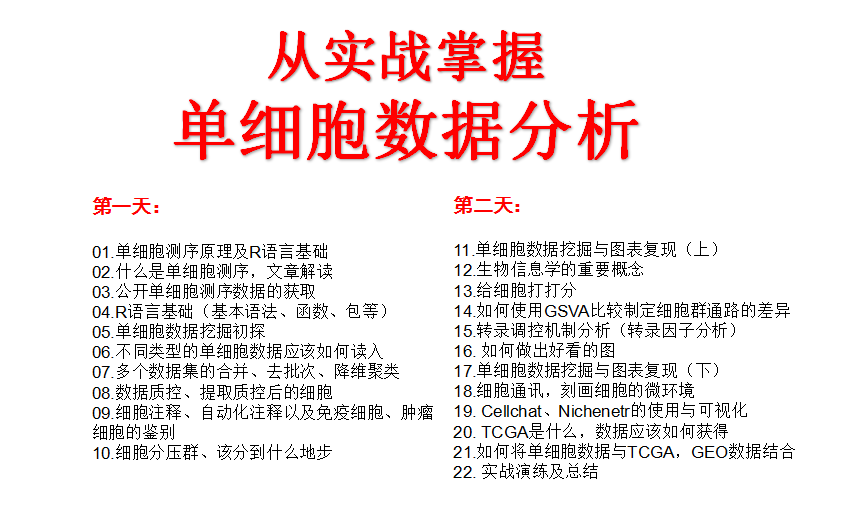 从实战掌握
单细胞数据分析

第一天：

01.单细胞测序原理及R语言基础
02.什么是单细胞测序，文章解读
03.公开单细胞测序数据的获取
04.R语言基础（基本语法、函数、包等）
05.单细胞数据挖掘初探
06.不同类型的单细胞数据应该如何读入
07.多个数据集的合并、去批次、降维聚类
08.数据质控、提取质控后的细胞
09.细胞注释、自动化注释以及免疫细胞、肿瘤细胞的鉴别
10.细胞分压群、该分到什么地步

第二天：

11.单细胞数据挖掘与图表复现（上）
12.生物信息学的重要概念
13.给细胞打打分
14.如何使用GSVA比较制定细胞群通路的差异
15.转录调控机制分析（转录因子分析）
16. 如何做出好看的图
17.单细胞数据挖掘与图表复现（下）
18.细胞通讯，刻画细胞的微环境
19. Cellchat、Nichenetr的使用与可视化
20. TCGA是什么，数据应该如何获得
21.如何将单细胞数据与TCGA，GEO数据结合
22. 实战演练及总结